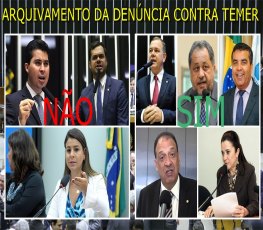 ARQUIVAMENTO DA DENÚNCIA CONTRA TEMER

NÃO

SIM